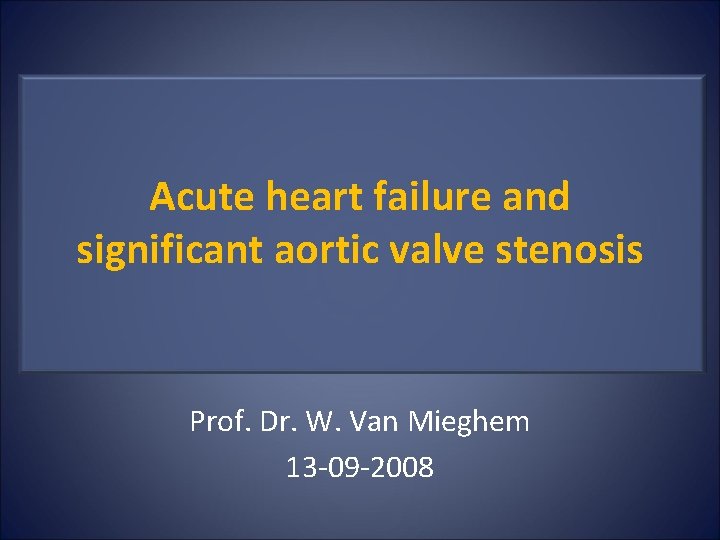 Acute heart failure and significant aortic valve stenosis

Prof. Dr. W. Van Mieghem
13-09-2008